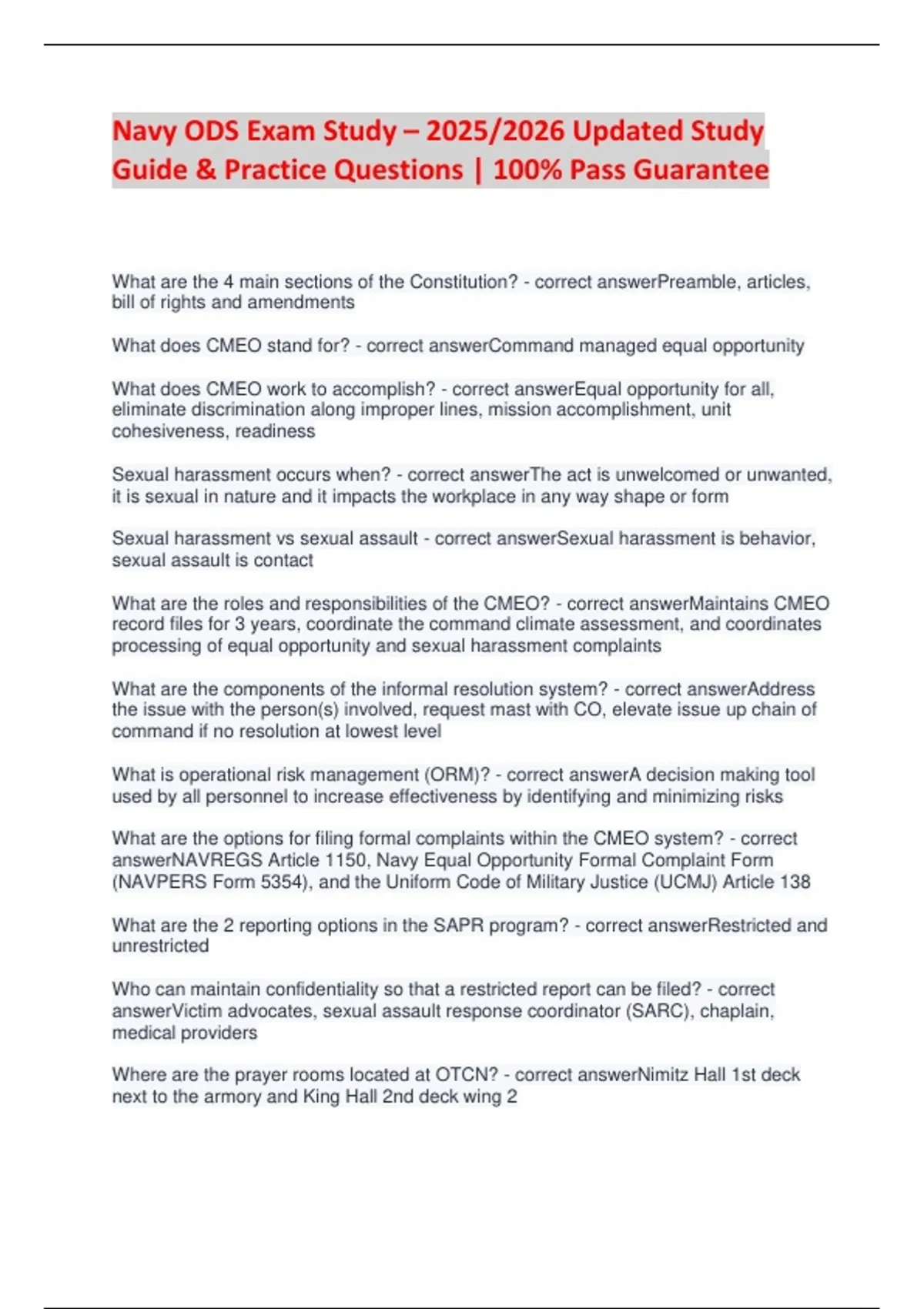 Navy ODS Exam Study – 2025/2026 Updated Study Guide & Practice Questions | 100% Pass Guarantee

What are the 4 main sections of the Constitution? - correct answerPreamble, articles, bill of rights and amendments

What does CMEO stand for? - correct answerCommand managed equal opportunity

What does CMEO work to accomplish? - correct answerEqual opportunity for all, eliminate discrimination along improper lines, mission accomplishment, unit cohesiveness, readiness

Sexual harassment occurs when? - correct answerThe act is unwelcomed or unwanted, it is sexual in nature and it impacts the workplace in any way shape or form

Sexual harassment vs sexual assault - correct answerSexual harassment is behavior, sexual assault is contact

What are the roles and responsibilities of the CMEO? - correct answerMaintains CMEO record files for 3 years, coordinate the command climate assessment, and coordinates processing of equal opportunity and sexual harassment complaints

What are the components of the informal resolution system? - correct answerAddress the issue with the person(s) involved, request mast with CO, elevate issue up chain of command if no resolution at lowest level

What is operational risk management (ORM)? - correct answerA decision making tool used by all personnel to increase effectiveness by identifying and minimizing risks

What are the options for filing formal complaints within the CMEO system? - correct answerNAVREGS Article 1150, Navy Equal Opportunity Formal Complaint Form (NAVPERS Form 5354), and the Uniform Code of Military Justice (UCMJ) Article 138

What are the 2 reporting options in the SAPR program? - correct answerRestricted and unrestricted

Who can maintain confidentiality so that a restricted report can be filed? - correct answerVictim advocates, sexual assault response coordinator (SARC), chaplain, medical providers

Where are the prayer rooms located at OTCN? - correct answerNimitz Hall 1st deck next to the armory and King Hall 2nd deck wing 2